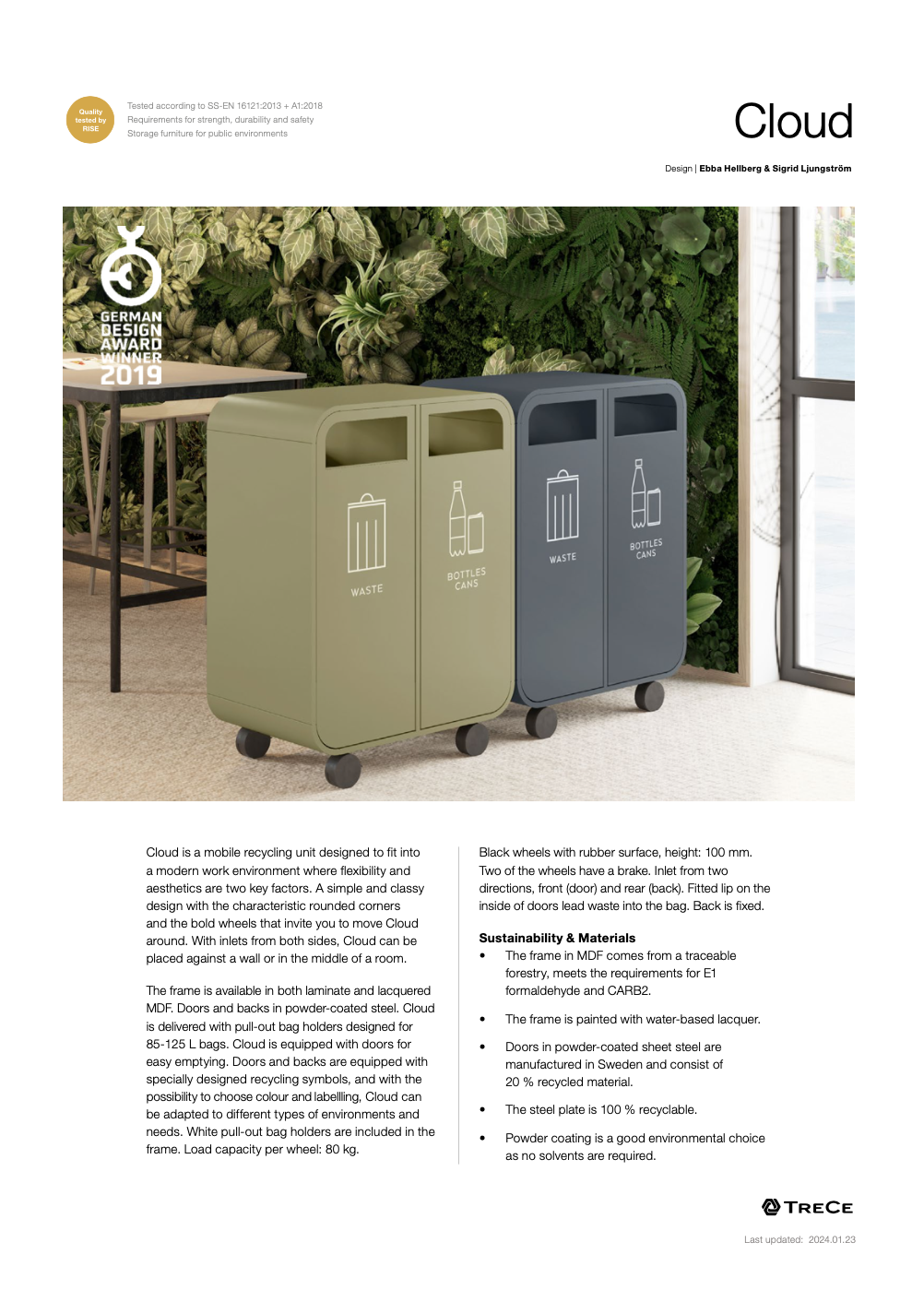 Quality tested by RISE

Tested according to SS-EN 16121:2013 + A1:2018
Requirements for strength, durability and safety
Storage furniture for public environments

Cloud

Design | Ebba Hellberg & Sigrid Ljungström

GERMAN DESIGN AWARD WINNER 2019

WASTE

BOTTLES CANS

WASTE

BOTTLES CANS

Cloud is a mobile recycling unit designed to fit into a modern work environment where flexibility and aesthetics are two key factors. A simple and classy design with the characteristic rounded corners and the bold wheels that invite you to move Cloud around. With inlets from both sides, Cloud can be placed against a wall or in the middle of a room.

The frame is available in both laminate and lacquered MDF. Doors and backs in powder-coated steel. Cloud is delivered with pull-out bag holders designed for 85-125 L bags. Cloud is equipped with doors for easy emptying. Doors and backs are equipped with specially designed recycling symbols, and with the possibility to choose colour and labelling, Cloud can be adapted to different types of environments and needs. White pull-out bag holders are included in the frame. Load capacity per wheel: 80 kg.

Black wheels with rubber surface, height: 100 mm. Two of the wheels have a brake. Inlet from two directions, front (door) and rear (back). Fitted lip on the inside of doors lead waste into the bag. Back is fixed.

Sustainability & Materials
• The frame in MDF comes from a traceable forestry, meets the requirements for E1 formaldehyde and CARB2.
• The frame is painted with water-based lacquer.
• Doors in powder-coated sheet steel are manufactured in Sweden and consist of 20 % recycled material.
• The steel plate is 100 % recyclable.
• Powder coating is a good environmental choice as no solvents are required.

TRECE

Last updated: 2024.01.23